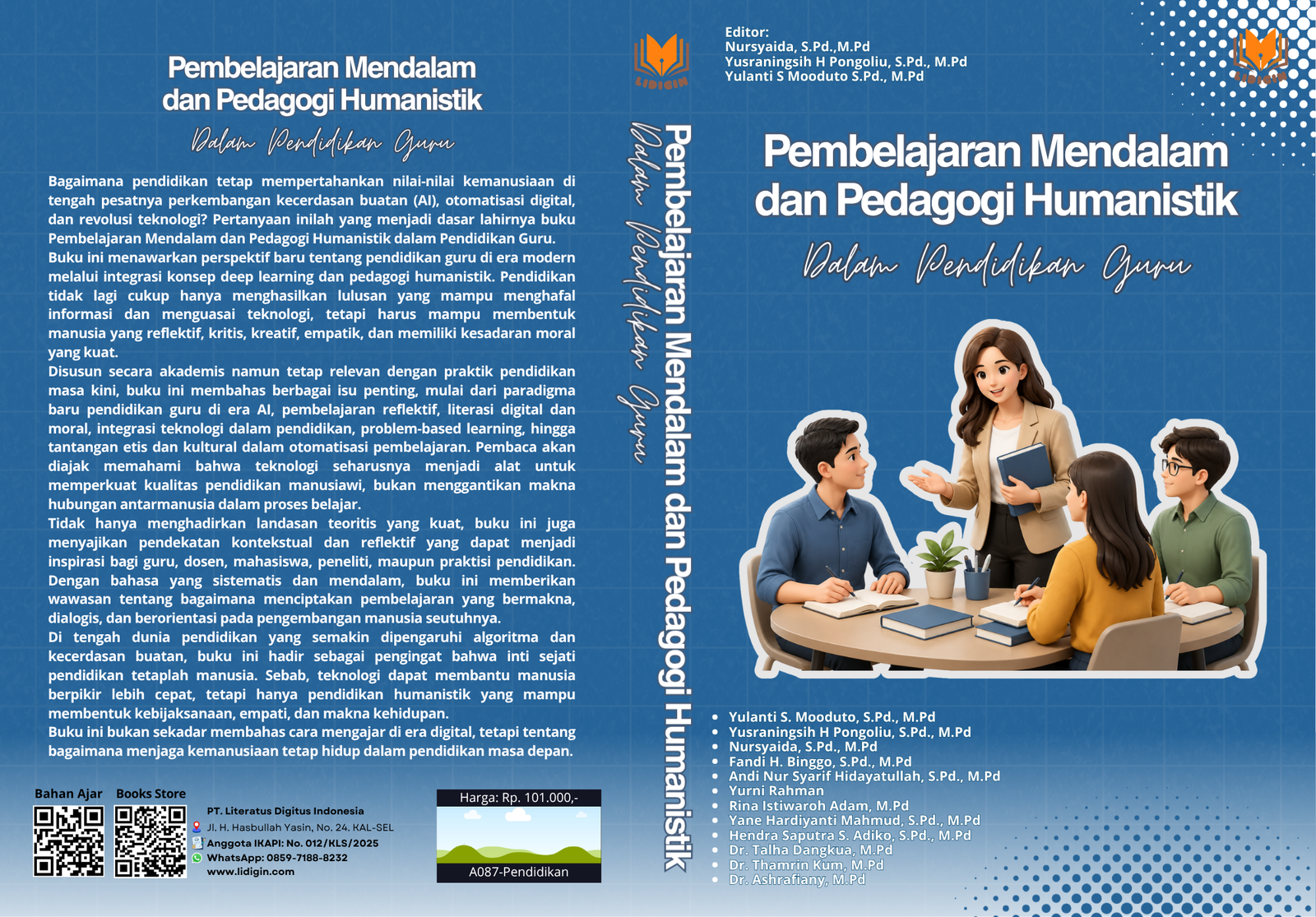 Pembelajaran Mendalam dan Pedagogi Humanistik

Dalam Pendidikan Guru

Bagaimana pendidikan tetap mempertahankan nilai-nilai kemanusiaan di tengah pesatnya perkembangan kecerdasan buatan (AI), otomatisasi digital, dan revolusi teknologi? Pertanyaan inilah yang menjadi dasar lahirnya buku Pembelajaran Mendalam dan Pedagogi Humanistik dalam Pendidikan Guru.

Buku ini menawarkan perspektif baru tentang pendidikan guru di era modern melalui integrasi konsep deep learning dan pedagogi humanistik. Pendidikan tidak lagi cukup hanya menghasilkan lulusan yang mampu menghafal informasi dan menguasai teknologi, tetapi harus mampu membentuk manusia yang reflektif, kritis, kreatif, empatik, dan memiliki kesadaran moral yang kuat.

Disusun secara akademis namun tetap relevan dengan praktik pendidikan masa kini, buku ini membahas berbagai isu penting, mulai dari paradigma baru pendidikan guru di era AI, pembelajaran reflektif, literasi digital dan moral, integrasi teknologi dalam pendidikan, problem-based learning, hingga tantangan etis dan kultural dalam otomatisasi pembelajaran. Pembaca akan diajak memahami bahwa teknologi seharusnya menjadi alat untuk memperkuat kualitas pendidikan manusiawi, bukan menggantikan makna hubungan antarmanusia dalam proses belajar.

Tidak hanya menghadirkan landasan teoritis yang kuat, buku ini juga menyajikan pendekatan kontekstual dan reflektif yang dapat menjadi inspirasi bagi guru, dosen, mahasiswa, peneliti, maupun praktisi pendidikan. Dengan bahasa yang sistematis dan mendalam, buku ini memberikan wawasan tentang bagaimana menciptakan pembelajaran yang bermakna, dialogis, dan berorientasi pada pengembangan manusia seutuhnya.

Di tengah dunia pendidikan yang semakin dipengaruhi algoritma dan kecerdasan buatan, buku ini hadir sebagai pengingat bahwa inti sejati pendidikan tetaplah manusia. Sebab, teknologi dapat membantu manusia berpikir lebih cepat, tetapi hanya pendidikan humanistik yang mampu membentuk kebijaksanaan, empati, dan makna kehidupan.

Buku ini bukan sekadar membahas cara mengajar di era digital, tetapi tentang bagaimana menjaga kemanusiaan tetap hidup dalam pendidikan masa depan.

Bahan Ajar Books Store

PT. Literatus Digitus Indonesia
Jl. H. Hasbullah Yasin, No. 24. KAL-SEL
Anggota IKAPI: No. 012/KLS/2025
WhatsApp: 0859-7188-8232
www.lidigin.com

Harga: Rp. 101.000,-
A087-Pendidikan

LIDIGIN

Pembelajaran Mendalam dan Pedagogi Humanistik
Dalam Pendidikan Guru

Editor:
Nursyaida, S.Pd.,M.Pd
Yusraningsih H Pongoliu, S.Pd., M.Pd
Yulanti S Mooduto S.Pd., M.Pd

LIDIGIN

Pembelajaran Mendalam dan Pedagogi Humanistik

Dalam Pendidikan Guru

• Yulanti S. Mooduto, S.Pd., M.Pd
• Yusraningsih H Pongoliu, S.Pd., M.Pd
• Nursyaida, S.Pd., M.Pd
• Fandi H. Binggo, S.Pd., M.Pd
• Andi Nur Syarif Hidayatullah, S.Pd., M.Pd
• Yurni Rahman
• Rina Istiwaroh Adam, M.Pd
• Yane Hardiyanti Mahmud, S.Pd., M.Pd
• Hendra Saputra S. Adiko, S.Pd., M.Pd
• Dr. Talha Dangkua, M.Pd
• Dr. Thamrin Kum, M.Pd
• Dr. Ashrafiany, M.Pd